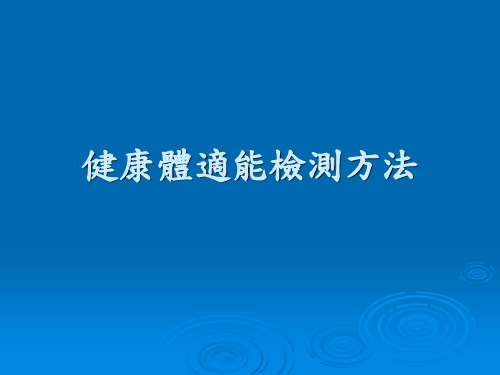 健康體適能檢測方法